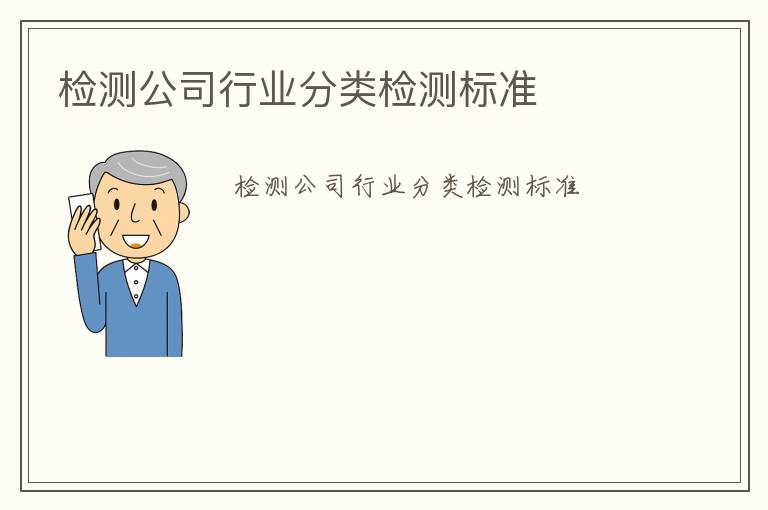 检测公司行业分类检测标准

检测公司行业分类检测标准